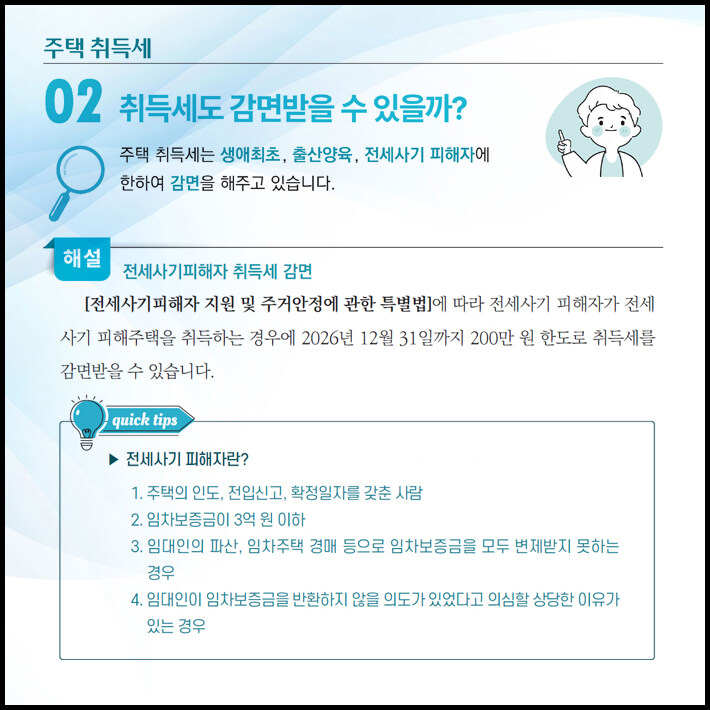 주택 취득세

02 취득세도 감면받을 수 있을까?

주택 취득세는 생애최초, 출산양육, 전세사기 피해자에 한하여 감면을 해주고 있습니다.

해설

전세사기피해자 취득세 감면

[전세사기피해자 지원 및 주거안정에 관한 특별법]에 따라 전세사기 피해자가 전세사기 피해주택을 취득하는 경우에 2026년 12월 31일까지 200만 원 한도로 취득세를 감면받을 수 있습니다.

quick tips

▶ 전세사기 피해자란?

1. 주택의 인도, 전입신고, 확정일자를 갖춘 사람
2. 임차보증금이 3억 원 이하
3. 임대인의 파산, 임차주택 경매 등으로 임차보증금을 모두 변제받지 못하는 경우
4. 임대인이 임차보증금을 반환하지 않을 의도가 있었다고 의심할 상당한 이유가 있는 경우